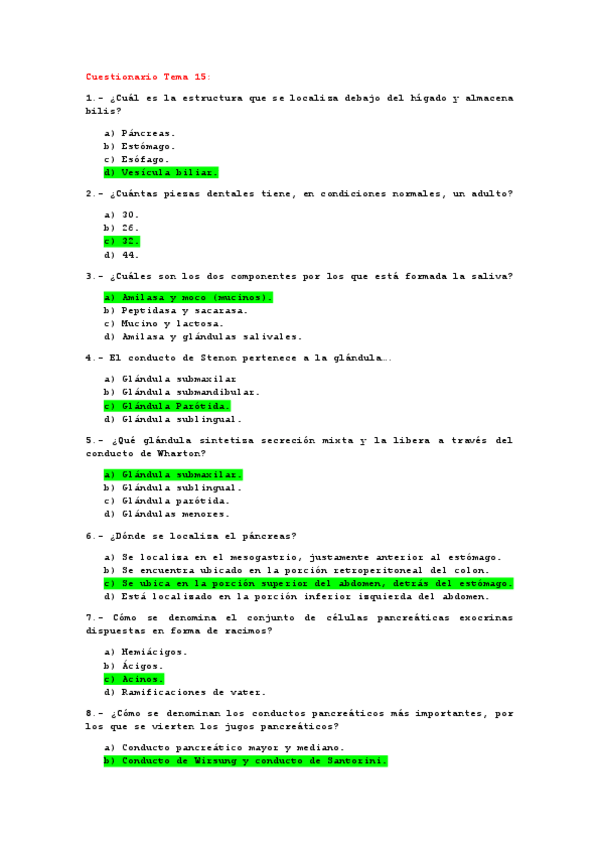 Cuestionario Tema 15:

1.- ¿Cuál es la estructura que se localiza debajo del hígado y almacena bilis?

a) Páncreas.
b) Estómago.
c) Esófago.
d) Vesícula biliar.

2.- ¿Cuántas piezas dentales tiene, en condiciones normales, un adulto?

a) 30.
b) 26.
c) 32.
d) 44.

3.- ¿Cuáles son los dos componentes por los que está formada la saliva?

a) Amilasa y moco (mucinos).
b) Peptidasa y sacarasa.
c) Mucino y lactosa.
d) Amilasa y glándulas salivales.

4.- El conducto de Stenon pertenece a la glándula….

a) Glándula submaxilar
b) Glándula submandibular.
c) Glándula Parótida.
d) Glándula sublingual.

5.- ¿Qué glándula sintetiza secreción mixta y la libera a través del conducto de Wharton?

a) Glándula submaxilar.
b) Glándula sublingual.
c) Glándula parótida.
d) Glándulas menores.

6.- ¿Dónde se localiza el páncreas?

a) Se localiza en el mesogastrio, justamente anterior al estómago.
b) Se encuentra ubicado en la porción retroperitoneal del colon.
c) Se ubica en la porción superior del abdomen, detrás del estómago.
d) Está localizado en la porción inferior izquierda del abdomen.

7.- Cómo se denomina el conjunto de células pancreáticas exocrinas dispuestas en forma de racimos?

a) Hemiácigos.
b) Ácigos.
c) Acinos.
d) Ramificaciones de vater.

8.- ¿Cómo se denominan los conductos pancreáticos más importantes, por los que se vierten los jugos pancreáticos?

a) Conducto pancreático mayor y mediano.
b) Conducto de Wirsung y conducto de Santorini.